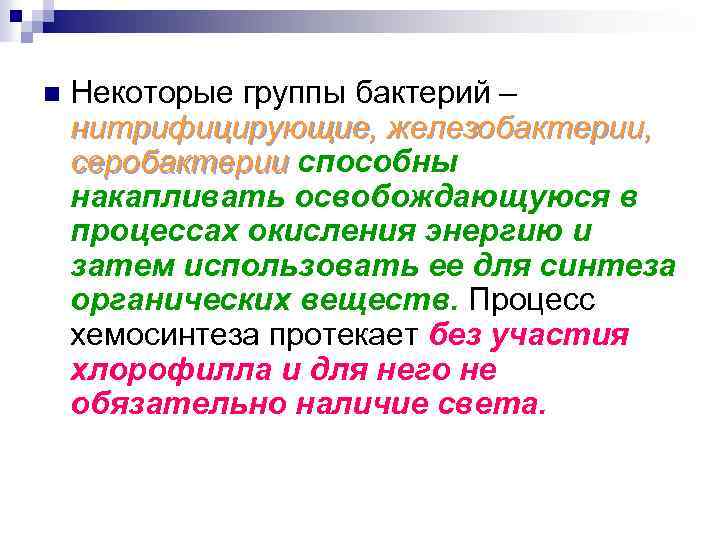 Некоторые группы бактерий – нитрифицирующие, железобактерии, серобактерии способны накапливать освобождающуюся в процессах окисления энергию и затем использовать ее для синтеза органических веществ. Процесс хемосинтеза протекает без участия хлорофилла и для него не обязательно наличие света.